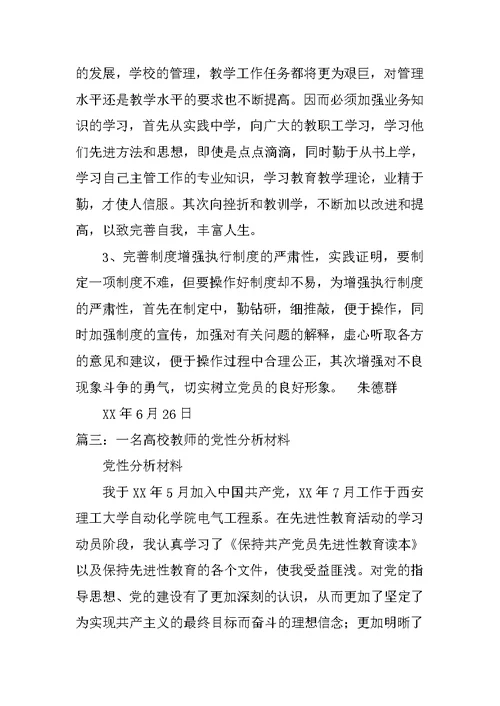 的发展，学校的管理，教学工作任务都将更为艰巨，对管理水平还是教学水平的要求也不断提高。因而必须加强业务知识的学习，首先从实践中学，向广大的教职工学习，学习他们先进方法和思想，即使是点点滴滴，同时勤于从书上学，学习自己主管工作的专业知识，学习教育教学理论，业精于勤，才使人信服。其次向挫折和教训学，不断加以改进和提高，以致完善自我，丰富人生。

3、完善制度增强执行制度的严肃性，实践证明，要制定一项制度不难，但要操作好制度却不易，为增强执行制度的严肃性，首先在制定中，勤钻研，细推敲，便于操作，同时加强制度的宣传，加强对有关问题的解释，虚心听取各方的意见和建议，便于操作过程中合理公正，其次增强对不良现象斗争的勇气，切实树立党员的良好形象。 朱德群

XX 年 6 月 26 日

篇三：一名高校教师的党性分析材料

党性分析材料

我于 XX 年 5 月加入中国共产党，XX 年 7 月工作于西安理工大学自动化学院电气工程系。在先进性教育活动的学习动员阶段，我认真学习了《保持共产党员先进性教育读本》以及保持先进性教育的各个文件，使我受益匪浅。对党的指导思想、党的建设有了更加深刻的认识，从而更加了坚定了为实现共产主义的最终目标而奋斗的理想信念；更加明晰了